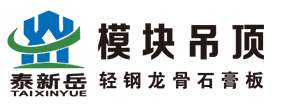 泰新岳
TAIXINYUE

模块吊顶
轻钢龙骨石膏板